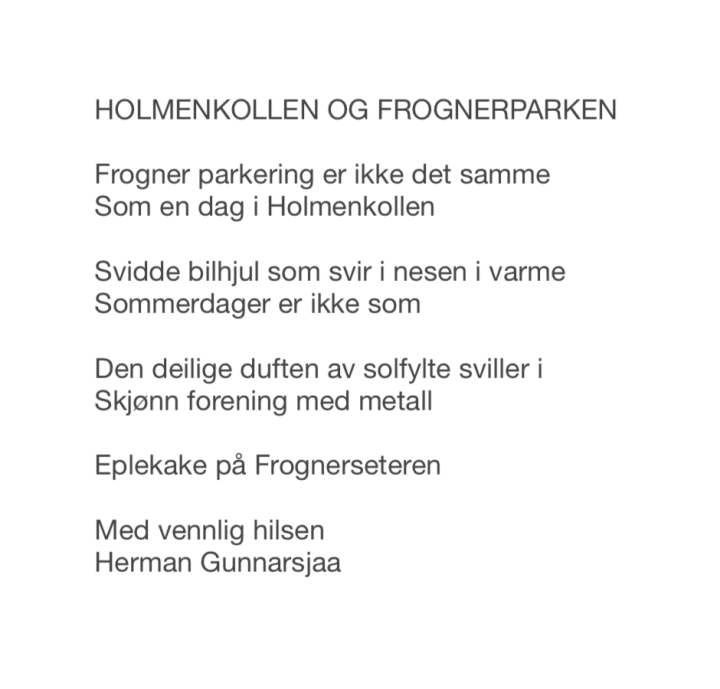 HOLMENKOLLEN OG FROGNERPARKEN

Frogner parkering er ikke det samme
Som en dag i Holmenkollen

Svidde bilhjul som svir i nesen i varme
Sommerdager er ikke som

Den deilige duften av solfylte sviller i
Skjønn forening med metall

Eplekake på Frognerseteren

Med vennlig hilsen
Herman Gunnarsjaa